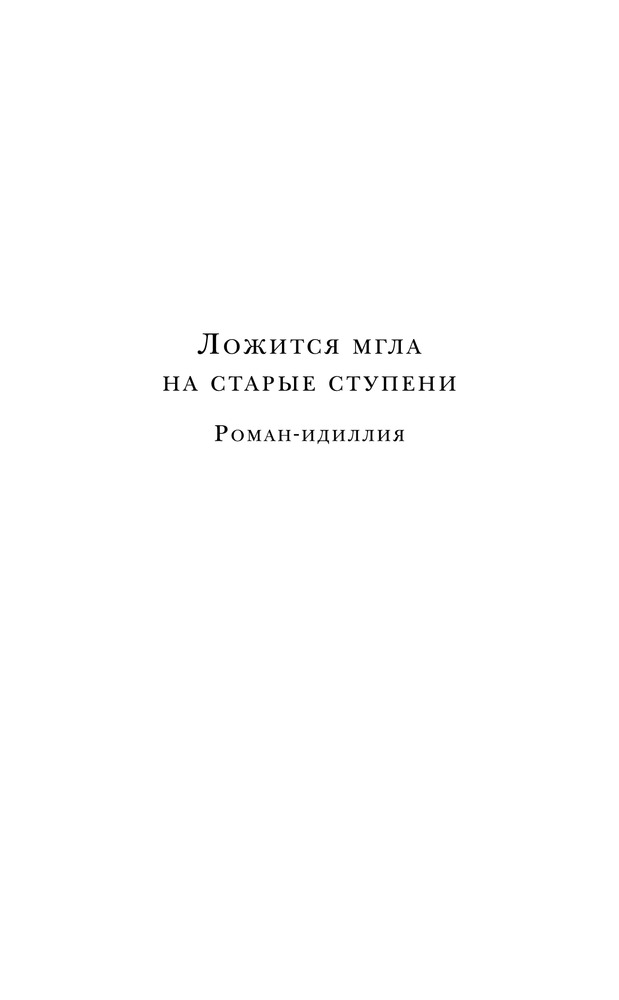 Ложится мгла
на старые ступени

Роман-идиллия